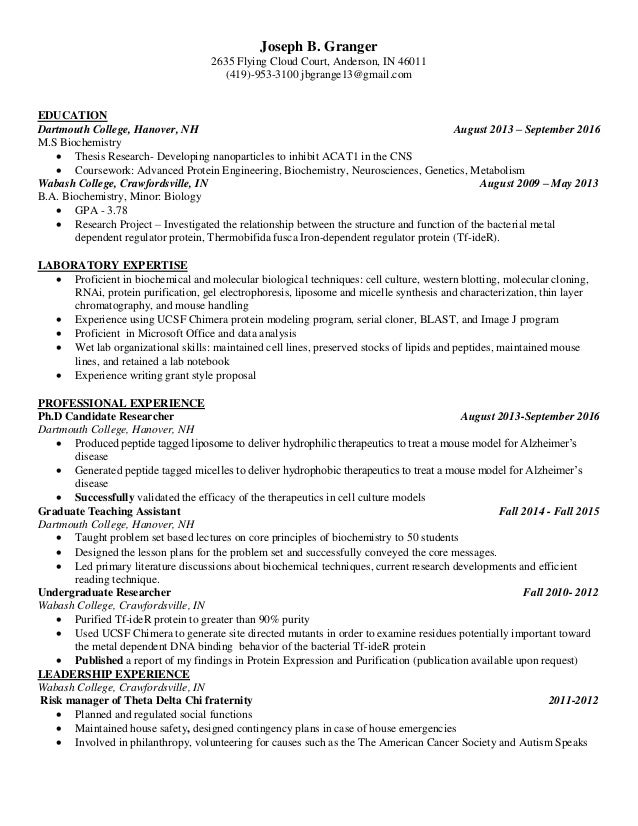 Joseph B. Granger
2635 Flying Cloud Court, Anderson, IN 46011
(419)-953-3100 jbgrange13@gmail.com

EDUCATION
Dartmouth College, Hanover, NH    August 2013 – September 2016
M.S Biochemistry
• Thesis Research- Developing nanoparticles to inhibit ACAT1 in the CNS
• Coursework: Advanced Protein Engineering, Biochemistry, Neurosciences, Genetics, Metabolism
Wabash College, Crawfordsville, IN    August 2009 – May 2013
B.A. Biochemistry, Minor: Biology
• GPA - 3.78
• Research Project – Investigated the relationship between the structure and function of the bacterial metal dependent regulator protein, Thermobifida fusca Iron-dependent regulator protein (Tf-ideR).

LABORATORY EXPERTISE
• Proficient in biochemical and molecular biological techniques: cell culture, western blotting, molecular cloning, RNAi, protein purification, gel electrophoresis, liposome and micelle synthesis and characterization, thin layer chromatography, and mouse handling
• Experience using UCSF Chimera protein modeling program, serial cloner, BLAST, and Image J program
• Proficient in Microsoft Office and data analysis
• Wet lab organizational skills: maintained cell lines, preserved stocks of lipids and peptides, maintained mouse lines, and retained a lab notebook
• Experience writing grant style proposal

PROFESSIONAL EXPERIENCE
Ph.D Candidate Researcher    August 2013-September 2016
Dartmouth College, Hanover, NH
• Produced peptide tagged liposome to deliver hydrophilic therapeutics to treat a mouse model for Alzheimer's disease
• Generated peptide tagged micelles to deliver hydrophobic therapeutics to treat a mouse model for Alzheimer's disease
• Successfully validated the efficacy of the therapeutics in cell culture models
Graduate Teaching Assistant    Fall 2014 - Fall 2015
Dartmouth College, Hanover, NH
• Taught problem set based lectures on core principles of biochemistry to 50 students
• Designed the lesson plans for the problem set and successfully conveyed the core messages.
• Led primary literature discussions about biochemical techniques, current research developments and efficient reading technique.
Undergraduate Researcher    Fall 2010- 2012
Wabash College, Crawfordsville, IN
• Purified Tf-ideR protein to greater than 90% purity
• Used UCSF Chimera to generate site directed mutants in order to examine residues potentially important toward the metal dependent DNA binding behavior of the bacterial Tf-ideR protein
• Published a report of my findings in Protein Expression and Purification (publication available upon request)
LEADERSHIP EXPERIENCE
Wabash College, Crawfordsville, IN
Risk manager of Theta Delta Chi fraternity    2011-2012
• Planned and regulated social functions
• Maintained house safety, designed contingency plans in case of house emergencies
• Involved in philanthropy, volunteering for causes such as the The American Cancer Society and Autism Speaks